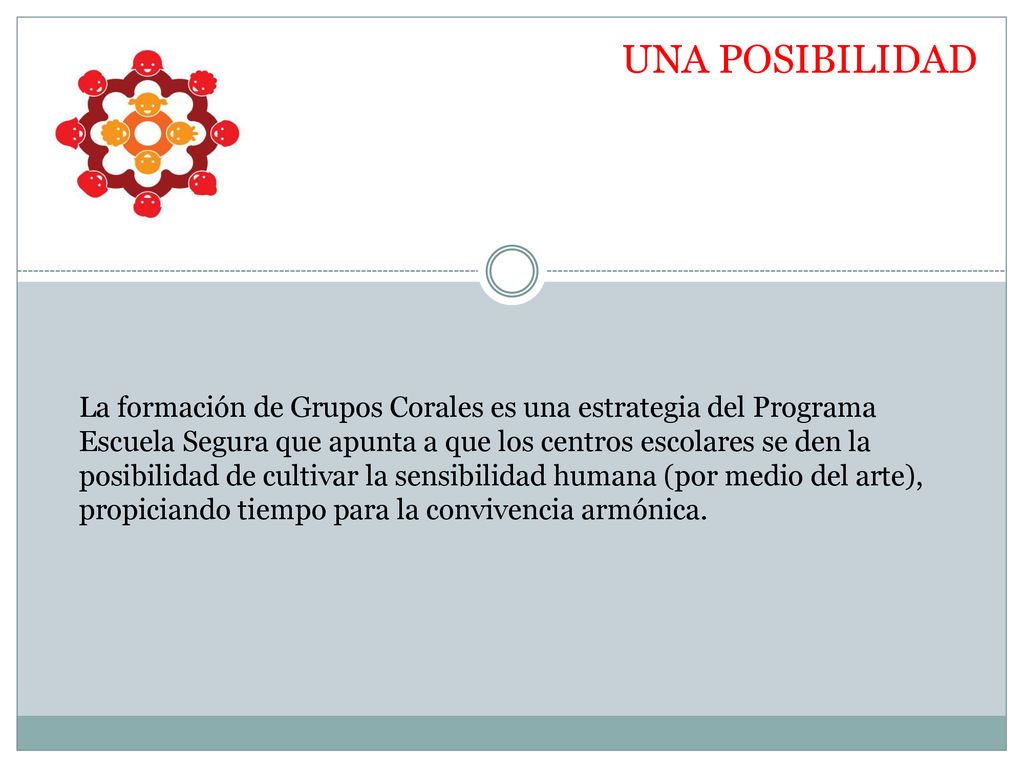 UNA POSIBILIDAD

La formación de Grupos Corales es una estrategia del Programa Escuela Segura que apunta a que los centros escolares se den la posibilidad de cultivar la sensibilidad humana (por medio del arte), propiciando tiempo para la convivencia armónica.